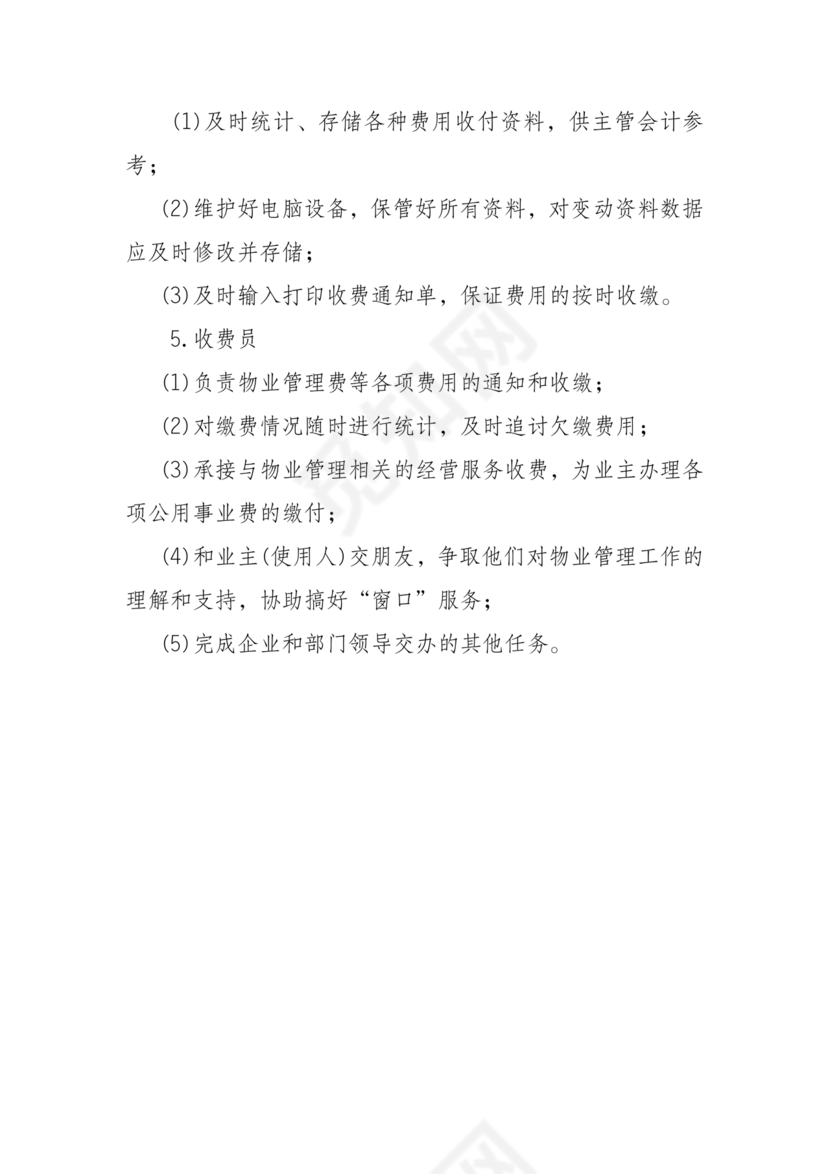 (1)及时统计、存储各种费用收付资料，供主管会计参考；

(2)维护好电脑设备，保管好所有资料，对变动资料数据应及时修改并存储；

(3)及时输入打印收费通知单，保证费用的按时收缴。

5.收费员

(1)负责物业管理费等各项费用的通知和收缴；

(2)对缴费情况随时进行统计，及时追讨欠缴费用；

(3)承接与物业管理相关的经营服务收费，为业主办理各项公用事业费的缴付；

(4)和业主(使用人)交朋友，争取他们对物业管理工作的理解和支持，协助搞好“窗口”服务；

(5)完成企业和部门领导交办的其他任务。